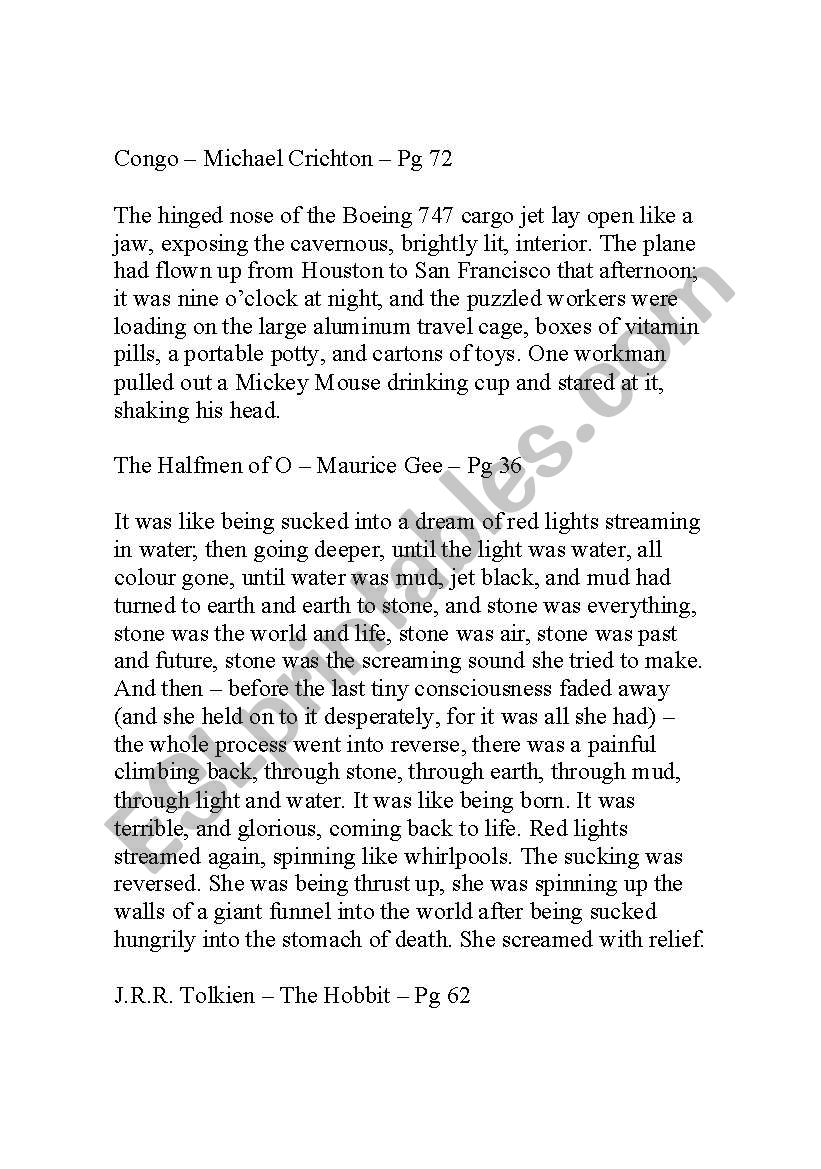 Congo – Michael Crichton – Pg 72

The hinged nose of the Boeing 747 cargo jet lay open like a jaw, exposing the cavernous, brightly lit, interior. The plane had flown up from Houston to San Francisco that afternoon; it was nine o'clock at night, and the puzzled workers were loading on the large aluminum travel cage, boxes of vitamin pills, a portable potty, and cartons of toys. One workman pulled out a Mickey Mouse drinking cup and stared at it, shaking his head.

The Halfmen of O – Maurice Gee – Pg 36

It was like being sucked into a dream of red lights streaming in water; then going deeper, until the light was water, all colour gone, until water was mud, jet black, and mud had turned to earth and earth to stone, and stone was everything, stone was the world and life, stone was air, stone was past and future, stone was the screaming sound she tried to make. And then – before the last tiny consciousness faded away (and she held on to it desperately, for it was all she had) – the whole process went into reverse, there was a painful climbing back, through stone, through earth, through mud, through light and water. It was like being born. It was terrible, and glorious, coming back to life. Red lights streamed again, spinning like whirlpools. The sucking was reversed. She was being thrust up, she was spinning up the walls of a giant funnel into the world after being sucked hungrily into the stomach of death. She screamed with relief.

J.R.R. Tolkien – The Hobbit – Pg 62

ESLprintables.com